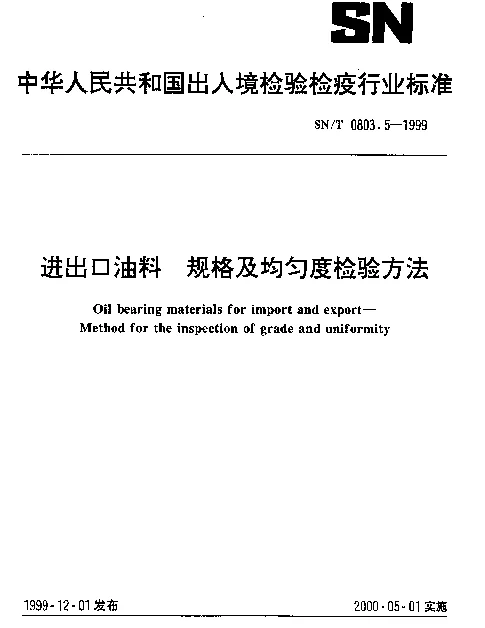 SN

中华人民共和国出入境检验检疫行业标准

SN/T 0803.5—1999

进出口油料　规格及均匀度检验方法

Oil bearing materials for import and export—
Method for the inspection of grade and uniformity

1999-12-01发布

2000-05-01实施